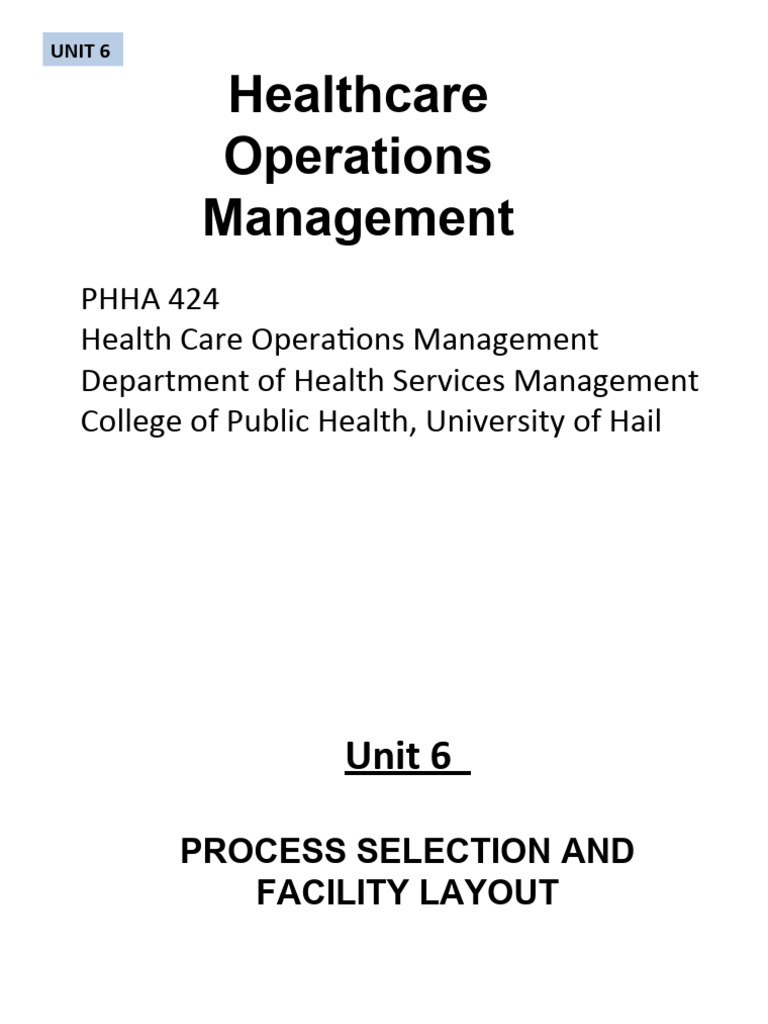 UNIT 6

Healthcare Operations Management

PHHA 424
Health Care Operations Management
Department of Health Services Management
College of Public Health, University of Hail

Unit 6

PROCESS SELECTION AND FACILITY LAYOUT